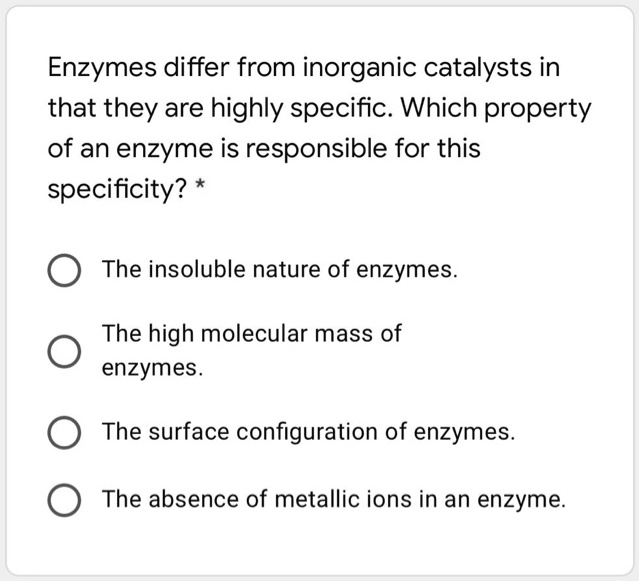 Enzymes differ from inorganic catalysts in that they are highly specific. Which property of an enzyme is responsible for this specificity? *

The insoluble nature of enzymes.

The high molecular mass of enzymes.

The surface configuration of enzymes.

The absence of metallic ions in an enzyme.